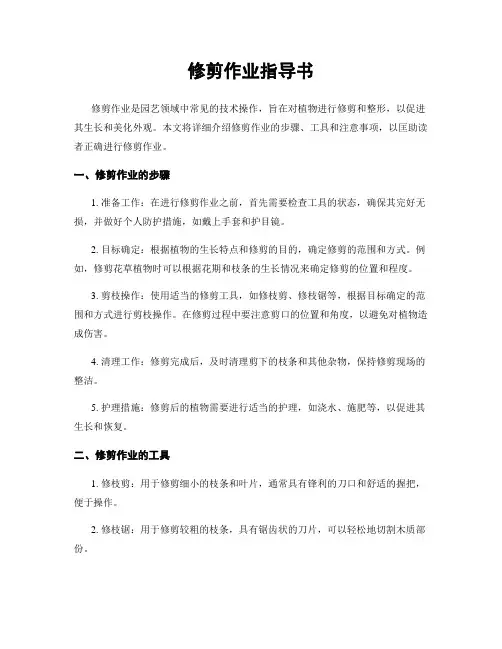 修剪作业指导书

修剪作业是园艺领域中常见的技术操作，旨在对植物进行修剪和整形，以促进其生长和美化外观。本文将详细介绍修剪作业的步骤、工具和注意事项，以匡助读者正确进行修剪作业。

一、修剪作业的步骤

1. 准备工作：在进行修剪作业之前，首先需要检查工具的状态，确保其完好无损，并做好个人防护措施，如戴上手套和护目镜。

2. 目标确定：根据植物的生长特点和修剪的目的，确定修剪的范围和方式。例如，修剪花草植物时可以根据花期和枝条的生长情况来确定修剪的位置和程度。

3. 剪枝操作：使用适当的修剪工具，如修枝剪、修枝锯等，根据目标确定的范围和方式进行剪枝操作。在修剪过程中要注意剪口的位置和角度，以避免对植物造成伤害。

4. 清理工作：修剪完成后，及时清理剪下的枝条和其他杂物，保持修剪现场的整洁。

5. 护理措施：修剪后的植物需要进行适当的护理，如浇水、施肥等，以促进其生长和恢复。

二、修剪作业的工具

1. 修枝剪：用于修剪细小的枝条和叶片，通常具有锋利的刀口和舒适的握把，便于操作。

2. 修枝锯：用于修剪较粗的枝条，具有锯齿状的刀片，可以轻松地切割木质部份。